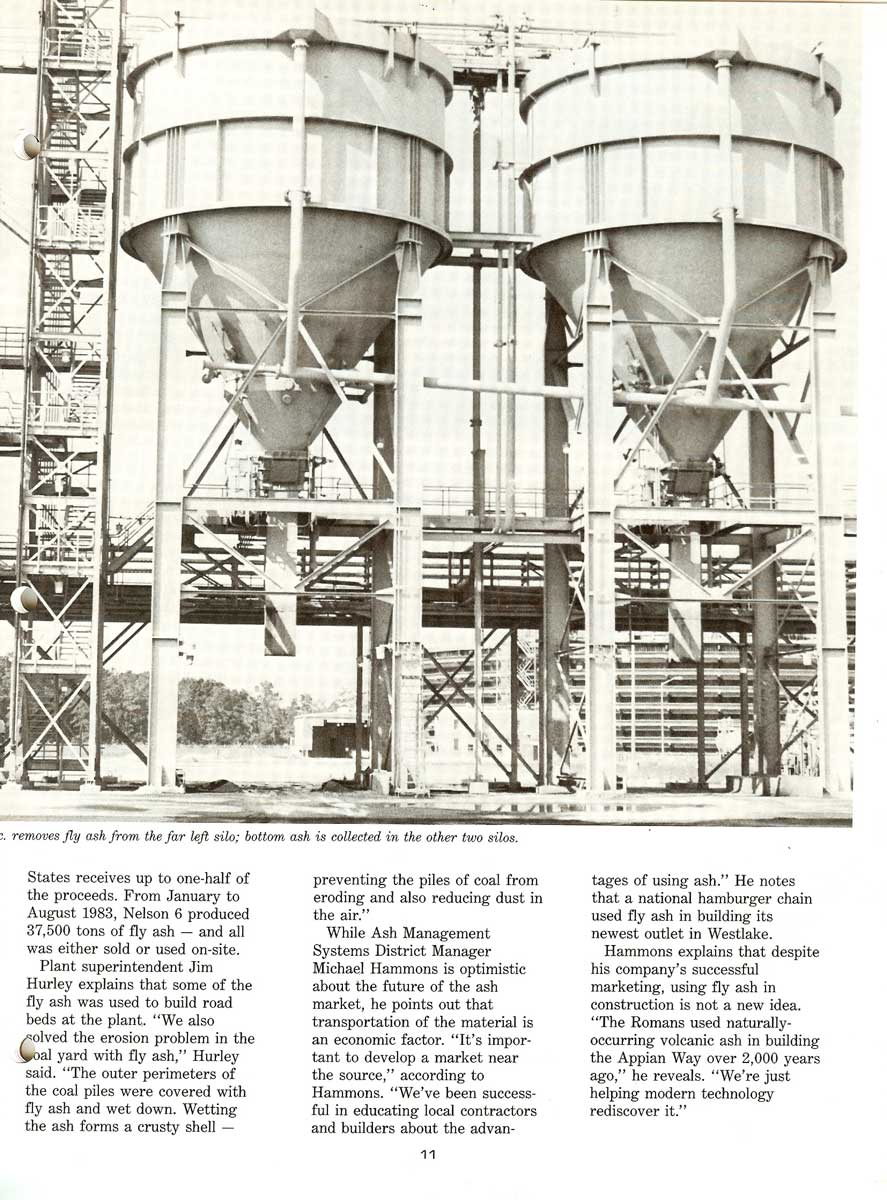 c. removes fly ash from the far left silo; bottom ash is collected in the other two silos.

States receives up to one-half of the proceeds. From January to August 1983, Nelson 6 produced 37,500 tons of fly ash — and all was either sold or used on-site.

Plant superintendent Jim Hurley explains that some of the fly ash was used to build road beds at the plant. "We also solved the erosion problem in the coal yard with fly ash," Hurley said. "The outer perimeters of the coal piles were covered with fly ash and wet down. Wetting the ash forms a crusty shell — preventing the piles of coal from eroding and also reducing dust in the air."

While Ash Management Systems District Manager Michael Hammons is optimistic about the future of the ash market, he points out that transportation of the material is an economic factor. "It's important to develop a market near the source," according to Hammons. "We've been successful in educating local contractors and builders about the advantages of using ash." He notes that a national hamburger chain used fly ash in building its newest outlet in Westlake.

Hammons explains that despite his company's successful marketing, using fly ash in construction is not a new idea. "The Romans used naturally-occurring volcanic ash in building the Appian Way over 2,000 years ago," he reveals. "We're just helping modern technology rediscover it."

11